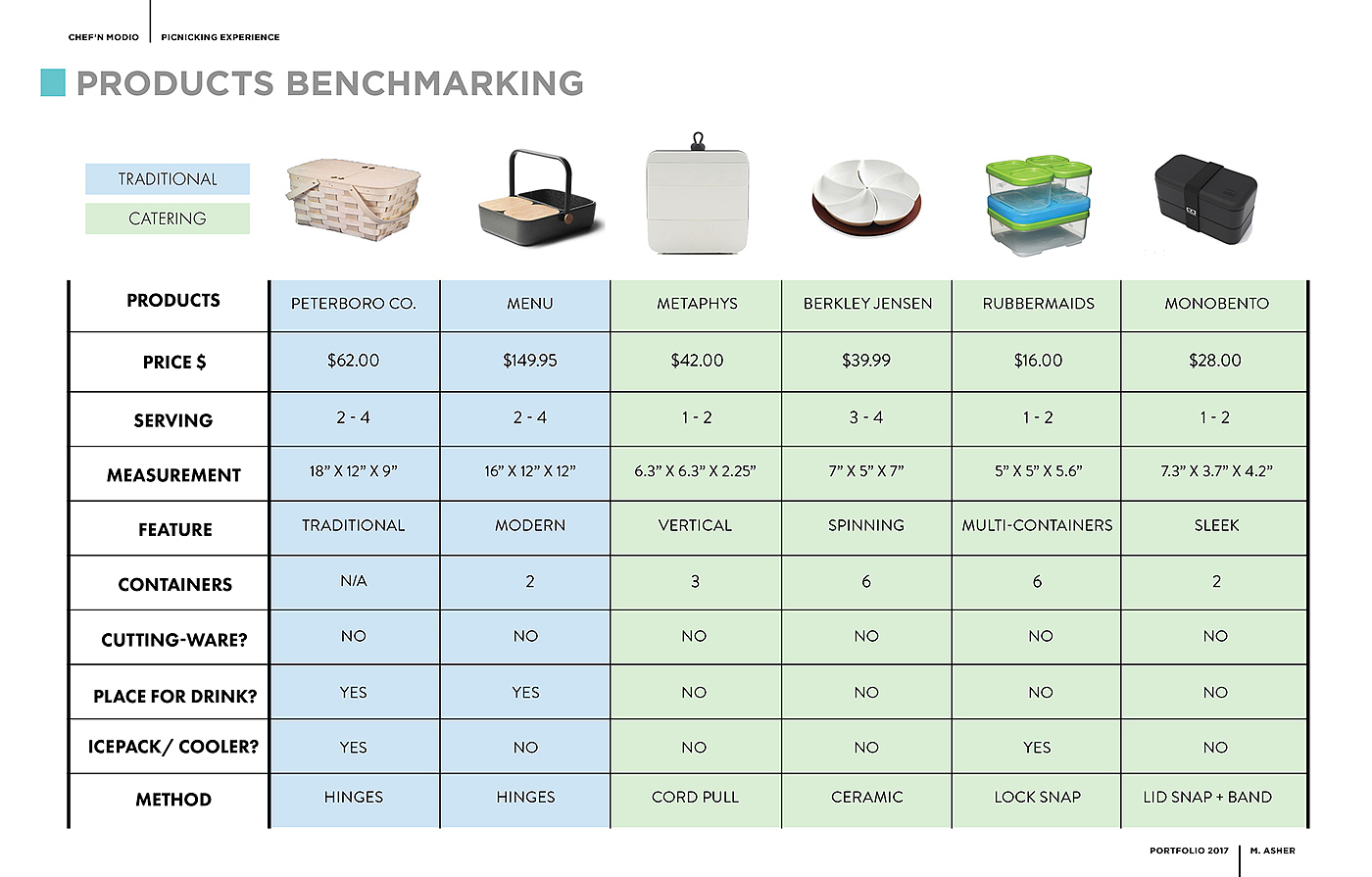 CHEF'N MODIO | PICNICKING EXPERIENCE

PRODUCTS BENCHMARKING

TRADITIONAL

CATERING

| PRODUCTS | PETERBORO CO. | MENU | METAPHYS | BERKLEY JENSEN | RUBBERMAIDS | MONOBENTO |
|---|---|---|---|---|---|---|
| PRICE $ | $62.00 | $149.95 | $42.00 | $39.99 | $16.00 | $28.00 |
| SERVING | 2 - 4 | 2 - 4 | 1 - 2 | 3 - 4 | 1 - 2 | 1 - 2 |
| MEASUREMENT | 18" X 12" X 9" | 16" X 12" X 12" | 6.3" X 6.3" X 2.25" | 7" X 5" X 7" | 5" X 5" X 5.6" | 7.3" X 3.7" X 4.2" |
| FEATURE | TRADITIONAL | MODERN | VERTICAL | SPINNING | MULTI-CONTAINERS | SLEEK |
| CONTAINERS | N/A | 2 | 3 | 6 | 6 | 2 |
| CUTTING-WARE? | NO | NO | NO | NO | NO | NO |
| PLACE FOR DRINK? | YES | YES | NO | NO | NO | NO |
| ICEPACK/ COOLER? | YES | NO | NO | NO | YES | NO |
| METHOD | HINGES | HINGES | CORD PULL | CERAMIC | LOCK SNAP | LID SNAP + BAND |

PORTFOLIO 2017 | M. ASHER